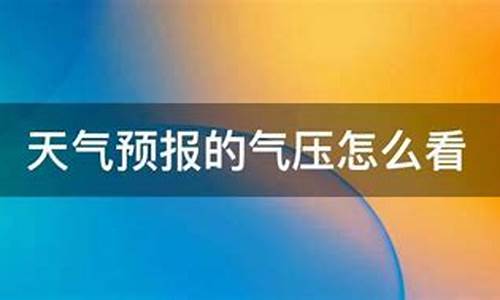 天气预报的气压怎么看